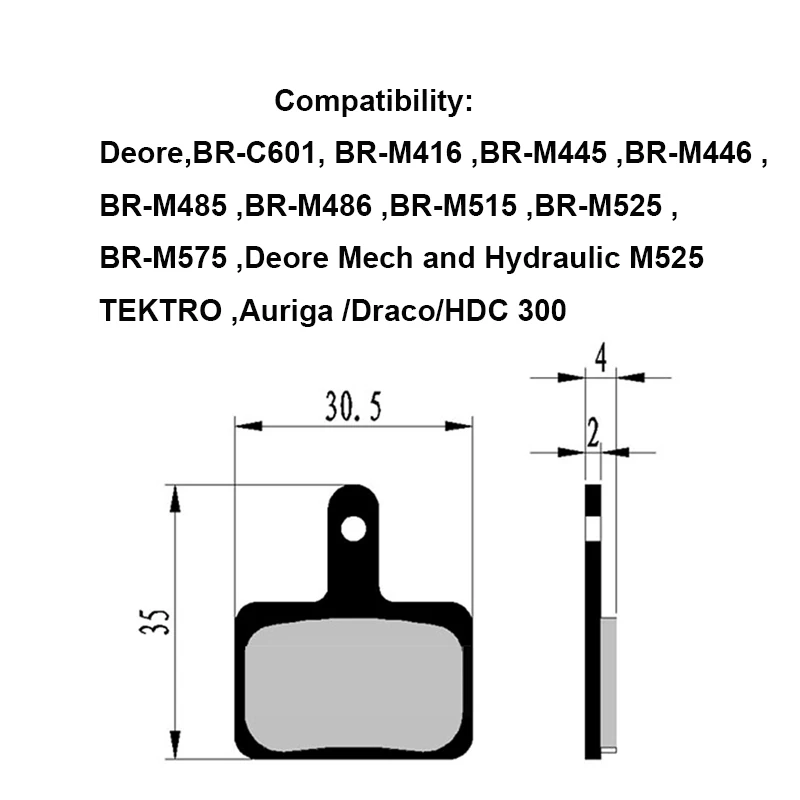 Compatibility:
Deore,BR-C601, BR-M416 ,BR-M445 ,BR-M446 , BR-M485 ,BR-M486 ,BR-M515 ,BR-M525 , BR-M575 ,Deore Mech and Hydraulic M525 TEKTRO ,Auriga /Draco/HDC 300

30.5

35

4

2